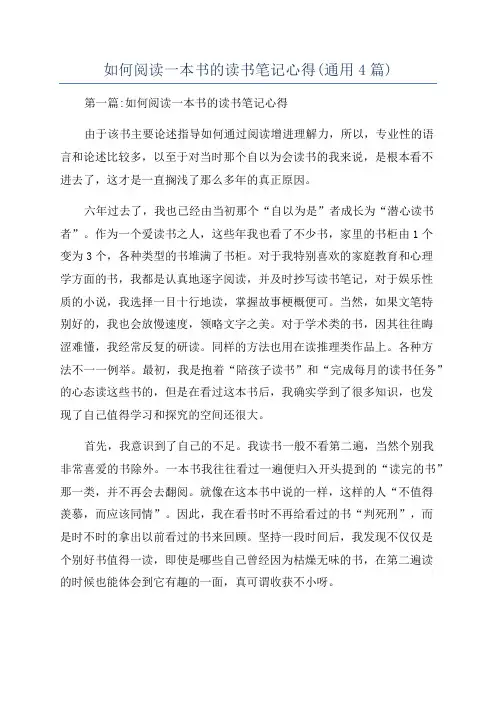 如何阅读一本书的读书笔记心得(通用4篇)

第一篇:如何阅读一本书的读书笔记心得

由于该书主要论述指导如何通过阅读增进理解力，所以，专业性的语言和论述比较多，以至于对当时那个自以为会读书的我来说，是根本看不进去了，这才是一直搁浅了那么多年的真正原因。

六年过去了，我也已经由当初那个“自以为是”者成长为“潜心读书者”。作为一个爱读书之人，这些年我也看了不少书，家里的书柜由1个变为3个，各种类型的书堆满了书柜。对于我特别喜欢的家庭教育和心理学方面的书，我都是认真地逐字阅读，并及时抄写读书笔记，对于娱乐性质的小说，我选择一目十行地读，掌握故事梗概便可。当然，如果文笔特别好的，我也会放慢速度，领略文字之美。对于学术类的书，因其往往晦涩难懂，我经常反复的研读。同样的方法也用在读推理类作品上。各种方法不一一例举。最初，我是抱着“陪孩子读书”和“完成每月的读书任务”的心态读这些书的，但是在看过这本书后，我确实学到了很多知识，也发现了自己值得学习和探究的空间还很大。

首先，我意识到了自己的不足。我读书一般不看第二遍，当然个别我非常喜爱的书除外。一本书我往往看过一遍便归入开头提到的“读完的书”那一类，并不再会去翻阅。就像在这本书中说的一样，这样的人“不值得羡慕，而应该同情”。因此，我在看书时不再给看过的书“判死刑”，而是时不时的拿出以前看过的书来回顾。坚持一段时间后，我发现不仅仅是个别好书值得一读，即使是哪些自己曾经因为枯燥无味的书，在第二遍读的时候也能体会到它有趣的一面，真可谓收获不小呀。